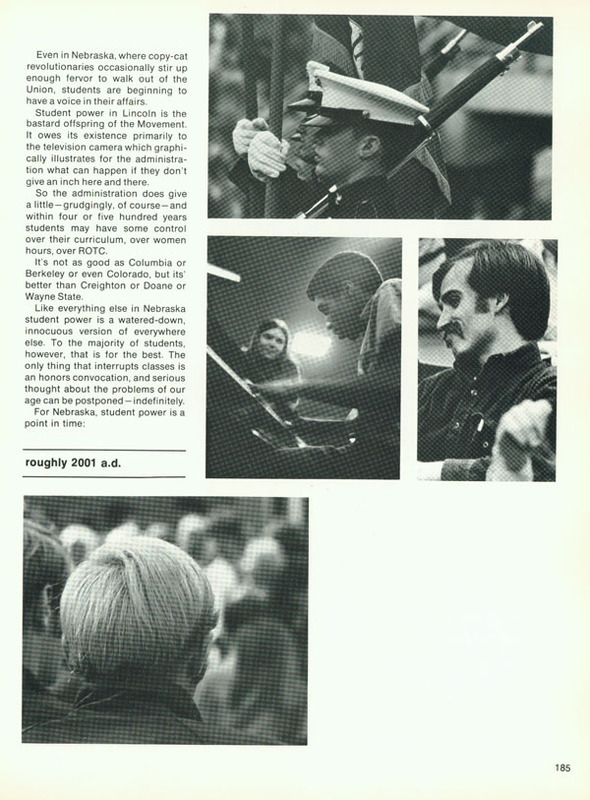 Even in Nebraska, where copy-cat revolutionaries occasionally stir up enough fervor to walk out of the Union, students are beginning to have a voice in their affairs.

Student power in Lincoln is the bastard offspring of the Movement. It owes its existence primarily to the television camera which graphically illustrates for the administration what can happen if they don't give an inch here and there.

So the administration does give a little—grudgingly, of course—and within four or five hundred years students may have some control over their curriculum, over women hours, over ROTC.

It's not as good as Columbia or Berkeley or even Colorado, but its' better than Creighton or Doane or Wayne State.

Like everything else in Nebraska student power is a watered-down, innocuous version of everywhere else. To the majority of students, however, that is for the best. The only thing that interrupts classes is an honors convocation, and serious thought about the problems of our age can be postponed—indefinitely.

For Nebraska, student power is a point in time:

roughly 2001 a.d.

185